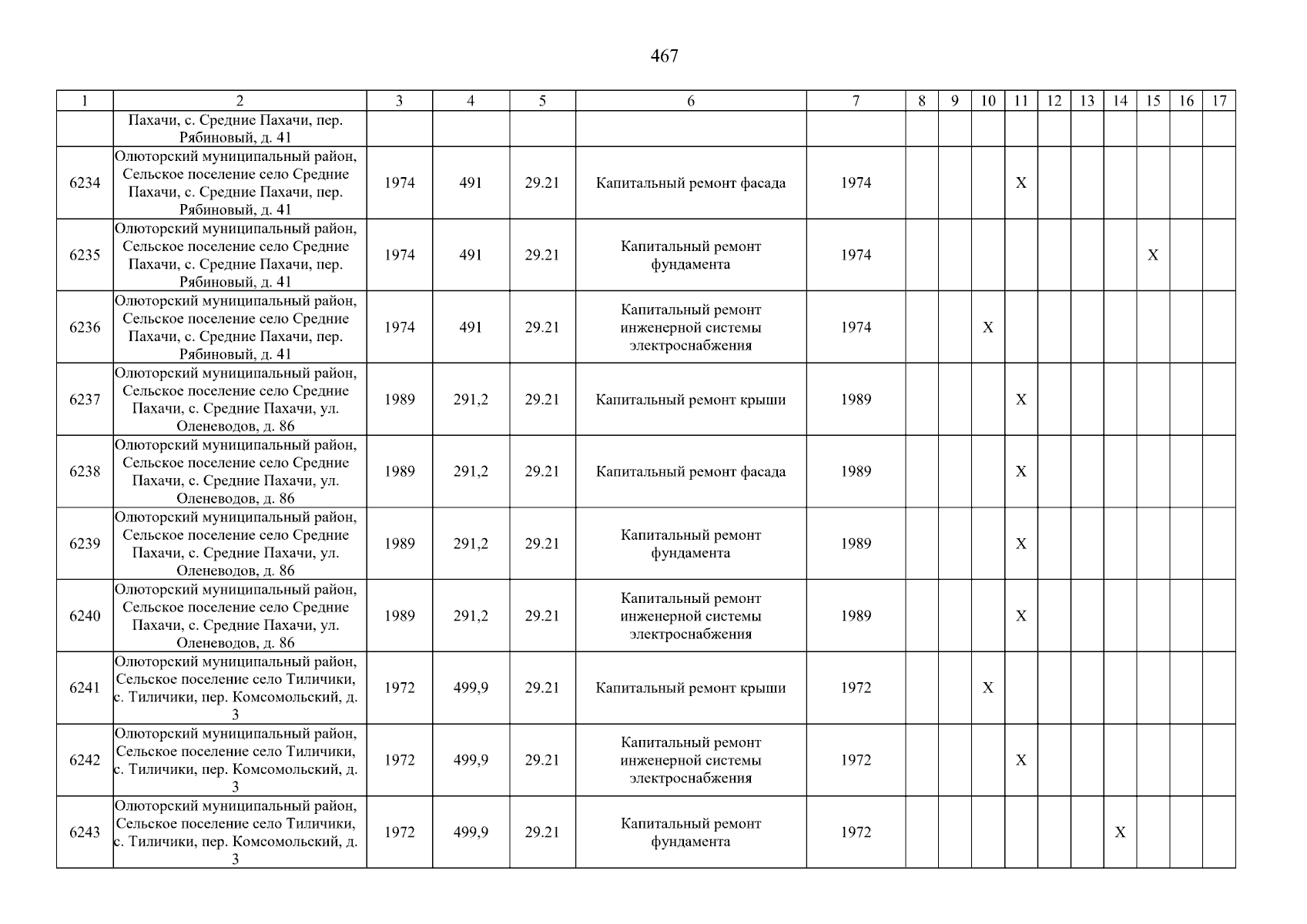 467

| 1 | 2 | 3 | 4 | 5 | 6 | 7 | 8 | 9 | 10 | 11 | 12 | 13 | 14 | 15 | 16 | 17 |
|---|---|---|---|---|---|---|---|---|---|---|---|---|---|---|---|---|
| | Пахачи, с. Средние Пахачи, пер. Рябиновый, д. 41 | | | | | | | | | | | | | | | |
| 6234 | Олюторский муниципальный район, Сельское поселение село Средние Пахачи, с. Средние Пахачи, пер. Рябиновый, д. 41 | 1974 | 491 | 29.21 | Капитальный ремонт фасада | 1974 | | | | X | | | | | | |
| 6235 | Олюторский муниципальный район, Сельское поселение село Средние Пахачи, с. Средние Пахачи, пер. Рябиновый, д. 41 | 1974 | 491 | 29.21 | Капитальный ремонт фундамента | 1974 | | | | | | | | X | | |
| 6236 | Олюторский муниципальный район, Сельское поселение село Средние Пахачи, с. Средние Пахачи, пер. Рябиновый, д. 41 | 1974 | 491 | 29.21 | Капитальный ремонт инженерной системы электроснабжения | 1974 | | | X | | | | | | | |
| 6237 | Олюторский муниципальный район, Сельское поселение село Средние Пахачи, с. Средние Пахачи, ул. Оленеводов, д. 86 | 1989 | 291,2 | 29.21 | Капитальный ремонт крыши | 1989 | | | | X | | | | | | |
| 6238 | Олюторский муниципальный район, Сельское поселение село Средние Пахачи, с. Средние Пахачи, ул. Оленеводов, д. 86 | 1989 | 291,2 | 29.21 | Капитальный ремонт фасада | 1989 | | | | X | | | | | | |
| 6239 | Олюторский муниципальный район, Сельское поселение село Средние Пахачи, с. Средние Пахачи, ул. Оленеводов, д. 86 | 1989 | 291,2 | 29.21 | Капитальный ремонт фундамента | 1989 | | | | X | | | | | | |
| 6240 | Олюторский муниципальный район, Сельское поселение село Средние Пахачи, с. Средние Пахачи, ул. Оленеводов, д. 86 | 1989 | 291,2 | 29.21 | Капитальный ремонт инженерной системы электроснабжения | 1989 | | | | X | | | | | | |
| 6241 | Олюторский муниципальный район, Сельское поселение село Тиличики, с. Тиличики, пер. Комсомольский, д. 3 | 1972 | 499,9 | 29.21 | Капитальный ремонт крыши | 1972 | | | X | | | | | | | |
| 6242 | Олюторский муниципальный район, Сельское поселение село Тиличики, с. Тиличики, пер. Комсомольский, д. 3 | 1972 | 499,9 | 29.21 | Капитальный ремонт инженерной системы электроснабжения | 1972 | | | | X | | | | | | |
| 6243 | Олюторский муниципальный район, Сельское поселение село Тиличики, с. Тиличики, пер. Комсомольский, д. 3 | 1972 | 499,9 | 29.21 | Капитальный ремонт фундамента | 1972 | | | | | | | X | | | |